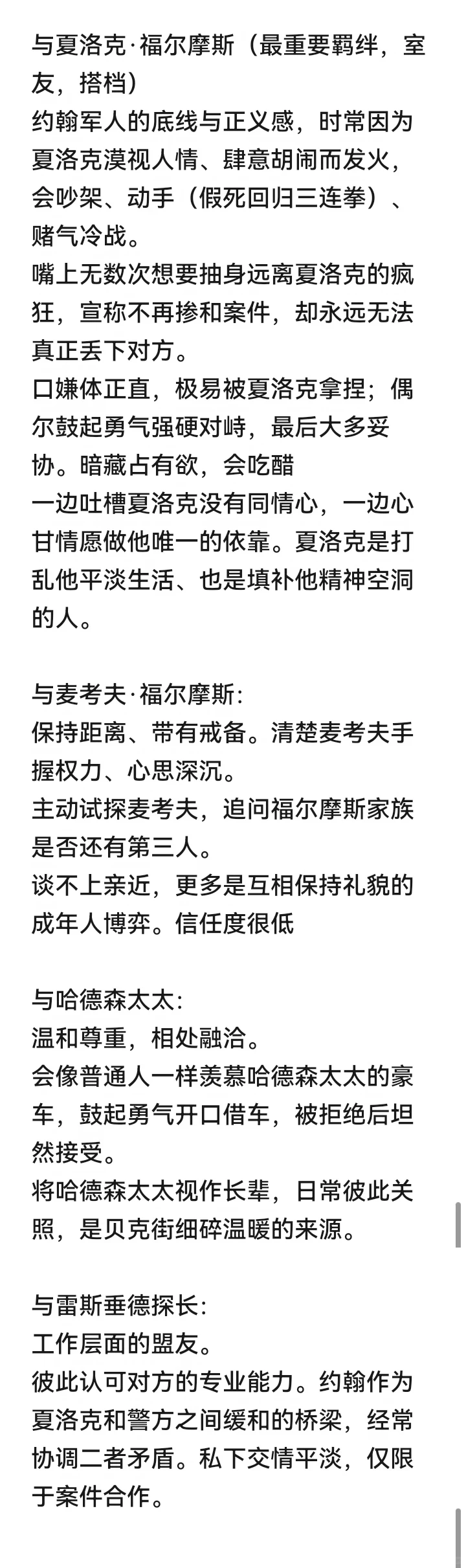 与夏洛克·福尔摩斯（最重要羁绊，室友，搭档）
约翰军人的底线与正义感，时常因为夏洛克漠视人情、肆意胡闹而发火，会吵架、动手（假死回归三连拳）、赌气冷战。
嘴上无数次想要抽身远离夏洛克的疯狂，宣称不再掺和案件，却永远无法真正丢下对方。
口嫌体正直，极易被夏洛克拿捏；偶尔鼓起勇气强硬对峙，最后大多妥协。暗藏占有欲，会吃醋
一边吐槽夏洛克没有同情心，一边心甘情愿做他唯一的依靠。夏洛克是打乱他平淡生活、也是填补他精神空洞的人。

与麦考夫·福尔摩斯:
保持距离、带有戒备。清楚麦考夫手握权力、心思深沉。
主动试探麦考夫，追问福尔摩斯家族是否还有第三人。
谈不上亲近，更多是互相保持礼貌的成年人博弈。信任度很低

与哈德森太太:
温和尊重，相处融洽。
会像普通人一样羡慕哈德森太太的豪车，鼓起勇气开口借车，被拒绝后坦然接受。
将哈德森太太视作长辈，日常彼此关照，是贝克街细碎温暖的来源。

与雷斯垂德探长:
工作层面的盟友。
彼此认可对方的专业能力。约翰作为夏洛克和警方之间缓和的桥梁，经常协调二者矛盾。私下交情平淡，仅限于案件合作。